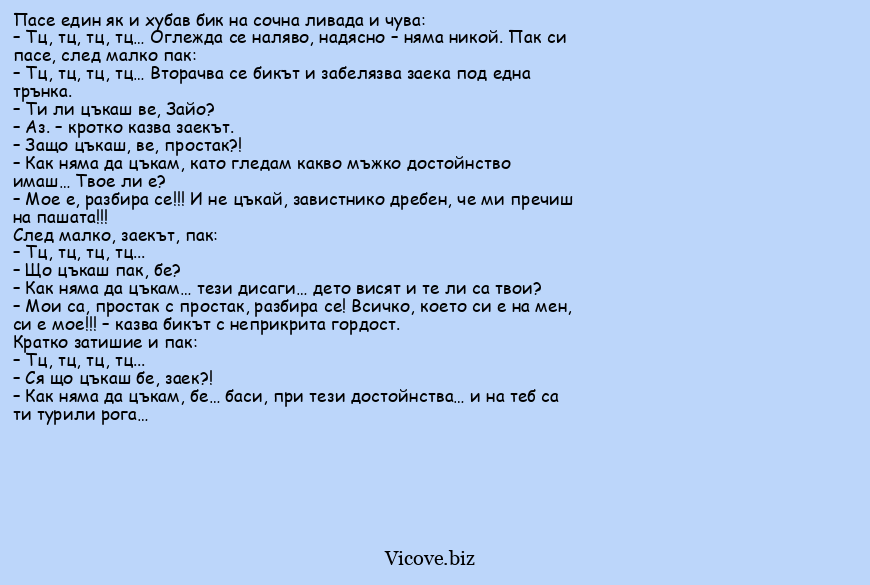 Пасе един як и хубав бик на сочна ливада и чува:
– Тц, тц, тц, тц… Оглежда се наляво, надясно – няма никой. Пак си пасе, след малко пак:
– Тц, тц, тц, тц… Вторачва се бикът и забелязва заека под една трънка.
– Ти ли цъкаш ве, Зайо?
– Аз. – кротко казва заекът.
– Защо цъкаш, ве, простак?!
– Как няма да цъкам, като гледам какво мъжко достойнство имаш… Твое ли е?
– Мое е, разбира се!!! И не цъкай, завистнико дребен, че ми пречиш на пашата!!!
След малко, заекът, пак:
– Тц, тц, тц, тц…
– Що цъкаш пак, бе?
– Как няма да цъкам… тези дисаги… дето висят и те ли са твои?
– Мои са, простак с простак, разбира се! Всичко, което си е на мен, си е мое!!! – казва бикът с неприкрита гордост.
Кратко затишие и пак:
– Тц, тц, тц, тц…
– Ся що цъкаш бе, заек?!
– Как няма да цъкам, бе… баси, при тези достойнства… и на теб са ти турили рога…

Vicove.biz